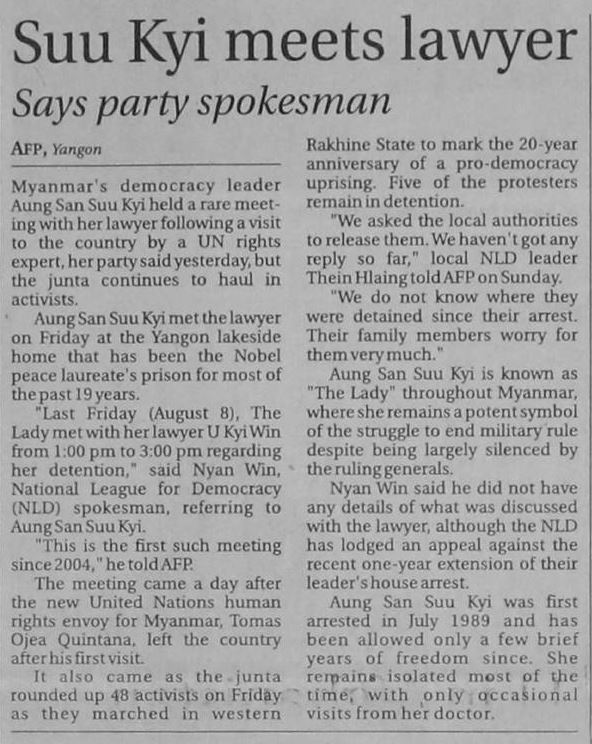 Suu Kyi meets lawyer

Says party spokesman

AFP, Yangon

Myanmar's democracy leader Aung San Suu Kyi held a rare meeting with her lawyer following a visit to the country by a UN rights expert, her party said yesterday, but the junta continues to haul in activists.

Aung San Suu Kyi met the lawyer on Friday at the Yangon lakeside home that has been the Nobel peace laureate's prison for most of the past 19 years.

"Last Friday (August 8), The Lady met with her lawyer U Kyi Win from 1:00 pm to 3:00 pm regarding her detention," said Nyan Win, National League for Democracy (NLD) spokesman, referring to Aung San Suu Kyi.

"This is the first such meeting since 2004," he told AFP.

The meeting came a day after the new United Nations human rights envoy for Myanmar, Tomas Ojea Quintana, left the country after his first visit.

It also came as the junta rounded up 48 activists on Friday as they marched in western Rakhine State to mark the 20-year anniversary of a pro-democracy uprising. Five of the protesters remain in detention.

"We asked the local authorities to release them. We haven't got any reply so far," local NLD leader Thein Hlaing told AFP on Sunday.

"We do not know where they were detained since their arrest. Their family members worry for them very much."

Aung San Suu Kyi is known as "The Lady" throughout Myanmar, where she remains a potent symbol of the struggle to end military rule despite being largely silenced by the ruling generals.

Nyan Win said he did not have any details of what was discussed with the lawyer, although the NLD has lodged an appeal against the recent one-year extension of their leader's house arrest.

Aung San Suu Kyi was first arrested in July 1989 and has been allowed only a few brief years of freedom since. She remains isolated most of the time, with only occasional visits from her doctor.